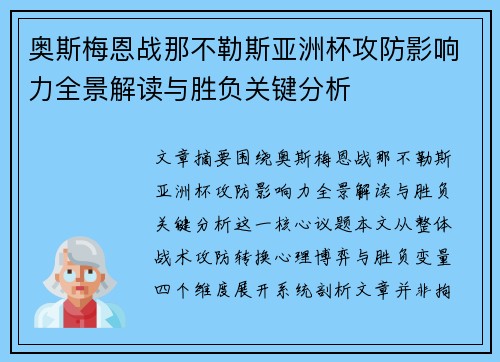 奥斯梅恩战那不勒斯亚洲杯攻防影响力全景解读与胜负关键分析

文章摘要围绕奥斯梅恩战那不勒斯亚洲杯攻防影响力全景解读与胜负关键分析这一核心议题本文从整体战术攻防转换心理博弈与胜负变量四个维度展开系统剖析文章并非拘